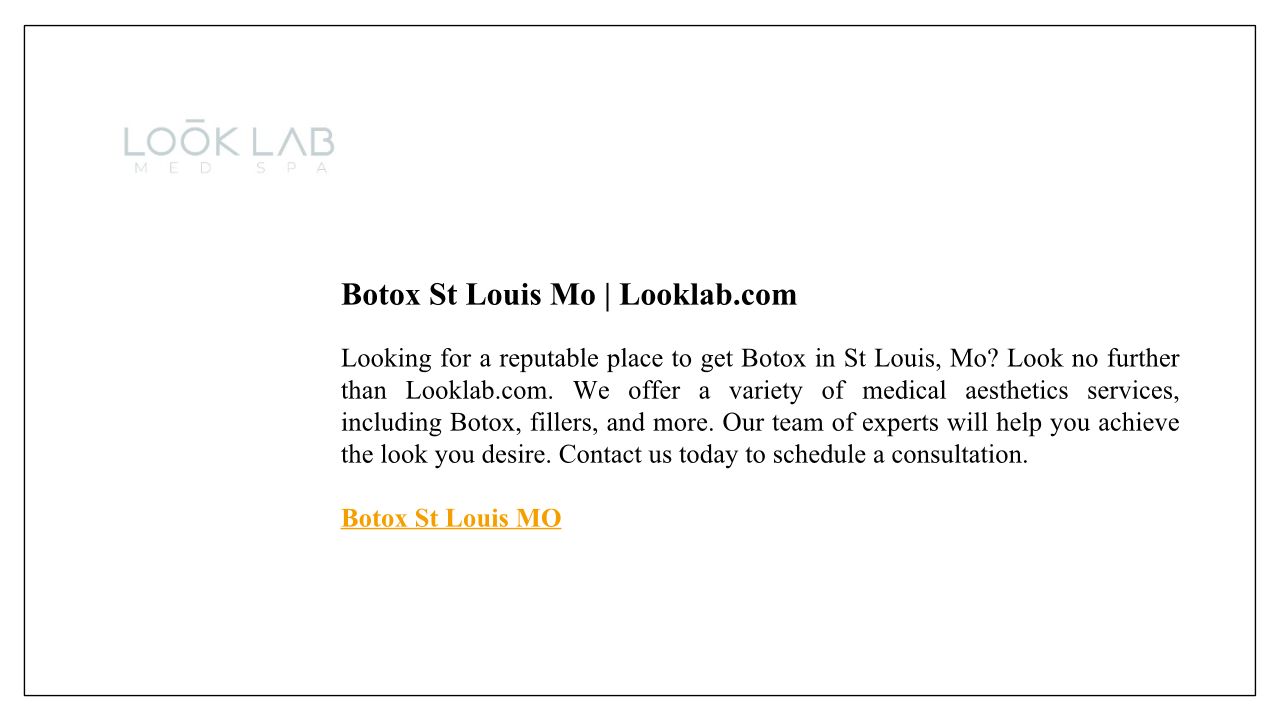 LOŌK LAB
MED SPA

Botox St Louis Mo | Looklab.com

Looking for a reputable place to get Botox in St Louis, Mo? Look no further than Looklab.com. We offer a variety of medical aesthetics services, including Botox, fillers, and more. Our team of experts will help you achieve the look you desire. Contact us today to schedule a consultation.

Botox St Louis MO